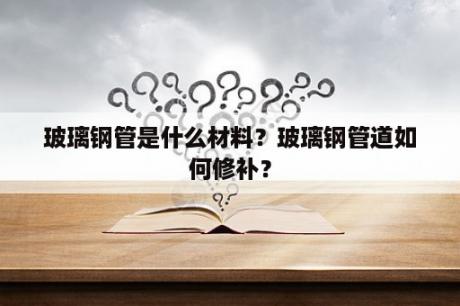 玻璃钢管是什么材料？玻璃钢管道如何修补？